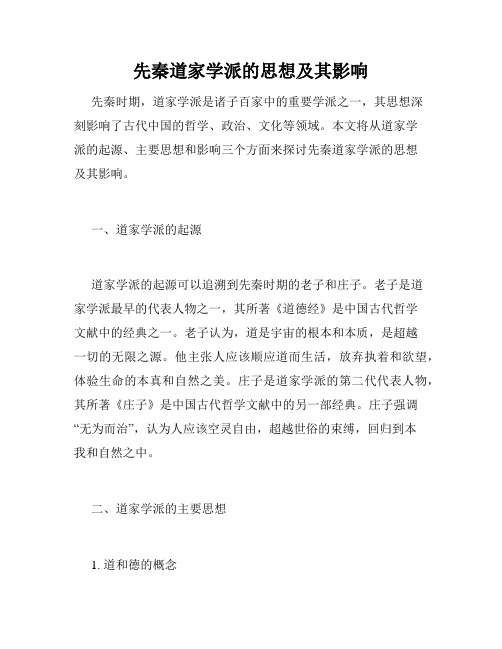 先秦道家学派的思想及其影响

先秦时期，道家学派是诸子百家中的重要学派之一，其思想深刻影响了古代中国的哲学、政治、文化等领域。本文将从道家学派的起源、主要思想和影响三个方面来探讨先秦道家学派的思想及其影响。

一、道家学派的起源

道家学派的起源可以追溯到先秦时期的老子和庄子。老子是道家学派最早的代表人物之一，其所著《道德经》是中国古代哲学文献中的经典之一。老子认为，道是宇宙的根本和本质，是超越一切的无限之源。他主张人应该顺应道而生活，放弃执着和欲望，体验生命的本真和自然之美。庄子是道家学派的第二代代表人物，其所著《庄子》是中国古代哲学文献中的另一部经典。庄子强调“无为而治”，认为人应该空灵自由，超越世俗的束缚，回归到本我和自然之中。

二、道家学派的主要思想

1. 道和德的概念